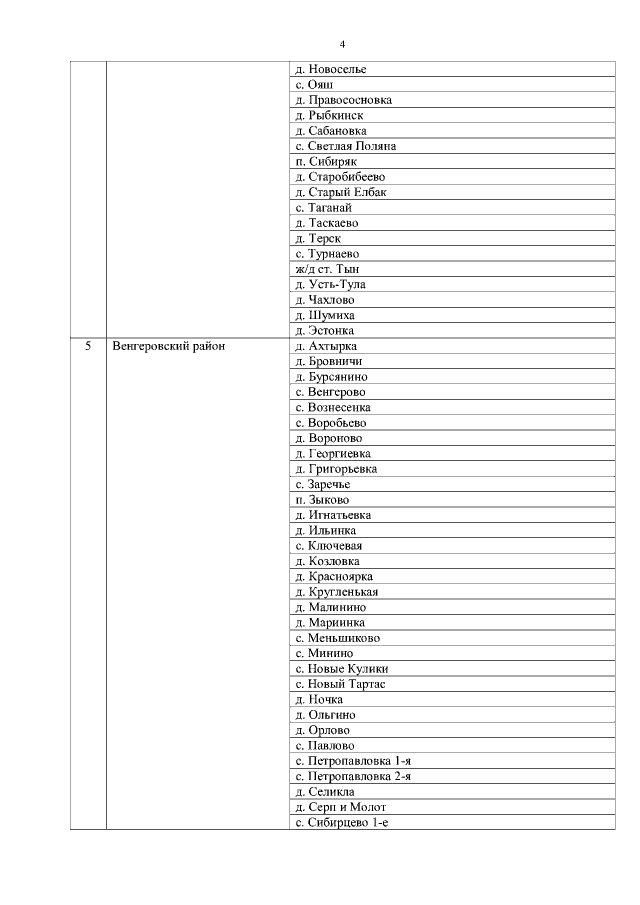 4

| | | |
|---|---|---|
| | | д. Новоселье |
| | | с. Ояш |
| | | д. Правососновка |
| | | д. Рыбкинск |
| | | д. Сабановка |
| | | с. Светлая Поляна |
| | | п. Сибиряк |
| | | д. Старобибеево |
| | | д. Старый Елбак |
| | | с. Таганай |
| | | д. Таскаево |
| | | д. Терск |
| | | с. Турнаево |
| | | ж/д ст. Тын |
| | | д. Усть-Тула |
| | | д. Чахлово |
| | | д. Шумиха |
| | | д. Эстонка |
| 5 | Венгеровский район | д. Ахтырка |
| | | д. Бровничи |
| | | д. Бурсянино |
| | | с. Венгерово |
| | | с. Вознесенка |
| | | с. Воробьево |
| | | д. Вороново |
| | | д. Георгиевка |
| | | д. Григорьевка |
| | | с. Заречье |
| | | п. Зыково |
| | | д. Игнатьевка |
| | | д. Ильинка |
| | | с. Ключевая |
| | | д. Козловка |
| | | д. Красноярка |
| | | д. Кругленькая |
| | | д. Малинино |
| | | д. Мариинка |
| | | с. Меньшиково |
| | | с. Минино |
| | | с. Новые Кулики |
| | | с. Новый Тартас |
| | | д. Ночка |
| | | д. Ольгино |
| | | д. Орлово |
| | | с. Павлово |
| | | с. Петропавловка 1-я |
| | | с. Петропавловка 2-я |
| | | д. Селикла |
| | | д. Серп и Молот |
| | | с. Сибирцево 1-е |